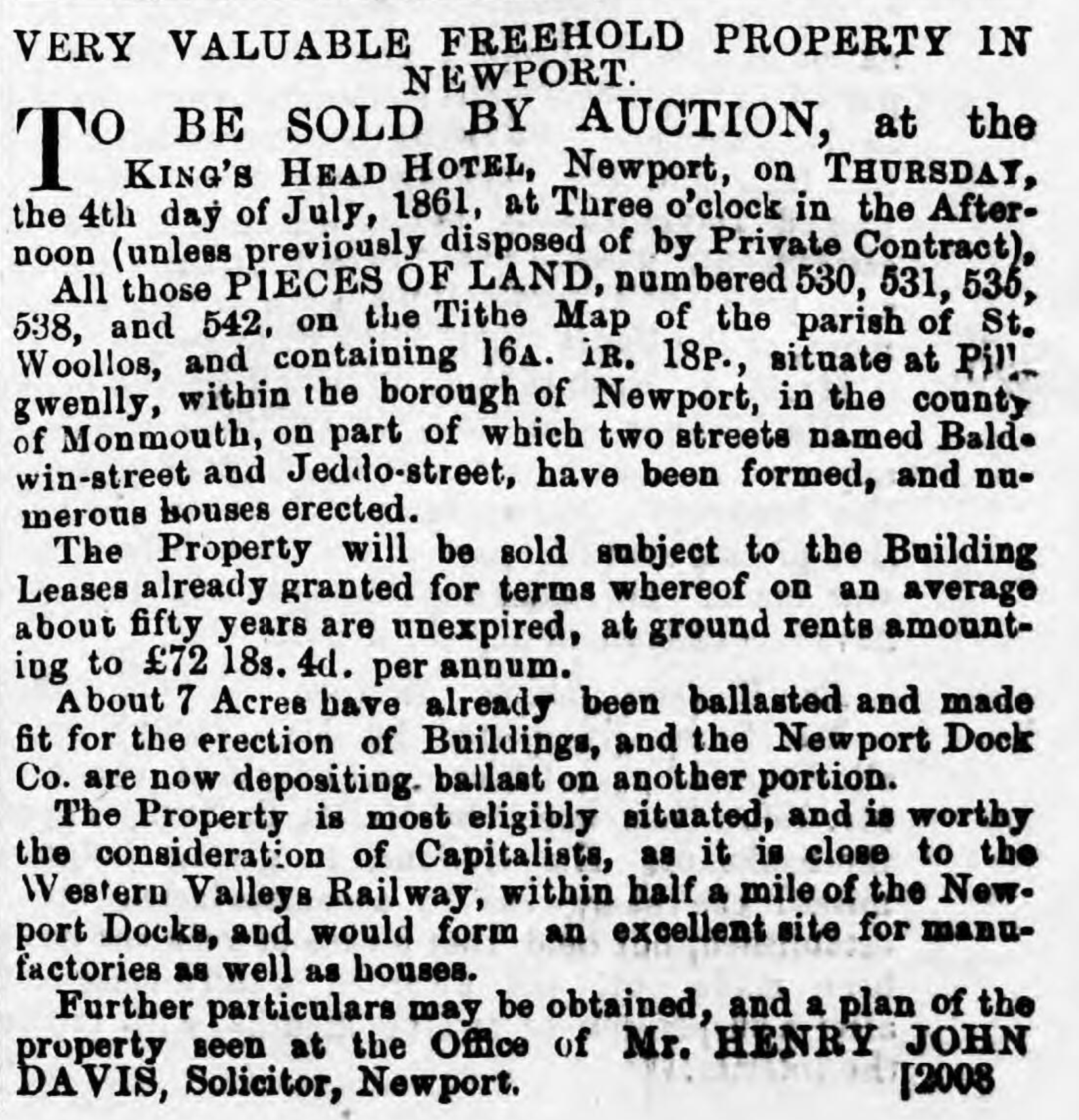 VERY VALUABLE FREEHOLD PROPERTY IN NEWPORT.

TO BE SOLD BY AUCTION, at the KING'S HEAD HOTEL, Newport, on THURSDAY, the 4th day of July, 1861, at Three o'clock in the Afternoon (unless previously disposed of by Private Contract),

All those PIECES OF LAND, numbered 530, 531, 535, 538, and 542, on the Tithe Map of the parish of St. Woollos, and containing 16A. 1R. 18P., situate at Pillgwenlly, within the borough of Newport, in the county of Monmouth, on part of which two streets named Baldwin-street and Jeddo-street, have been formed, and numerous houses erected.

The Property will be sold subject to the Building Leases already granted for terms whereof on an average about fifty years are unexpired, at ground rents amounting to £72 18s. 4d. per annum.

About 7 Acres have already been ballasted and made fit for the erection of Buildings, and the Newport Dock Co. are now depositing ballast on another portion.

The Property is most eligibly situated, and is worthy the consideration of Capitalists, as it is close to the Western Valleys Railway, within half a mile of the Newport Docks, and would form an excellent site for manufactories as well as houses.

Further particulars may be obtained, and a plan of the property seen at the Office of Mr. HENRY JOHN DAVIS, Solicitor, Newport. [2008